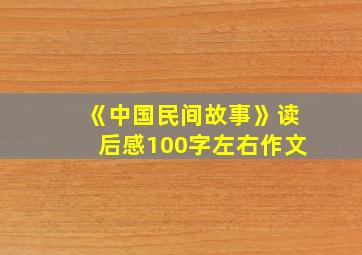 《中国民间故事》读后感100字左右作文